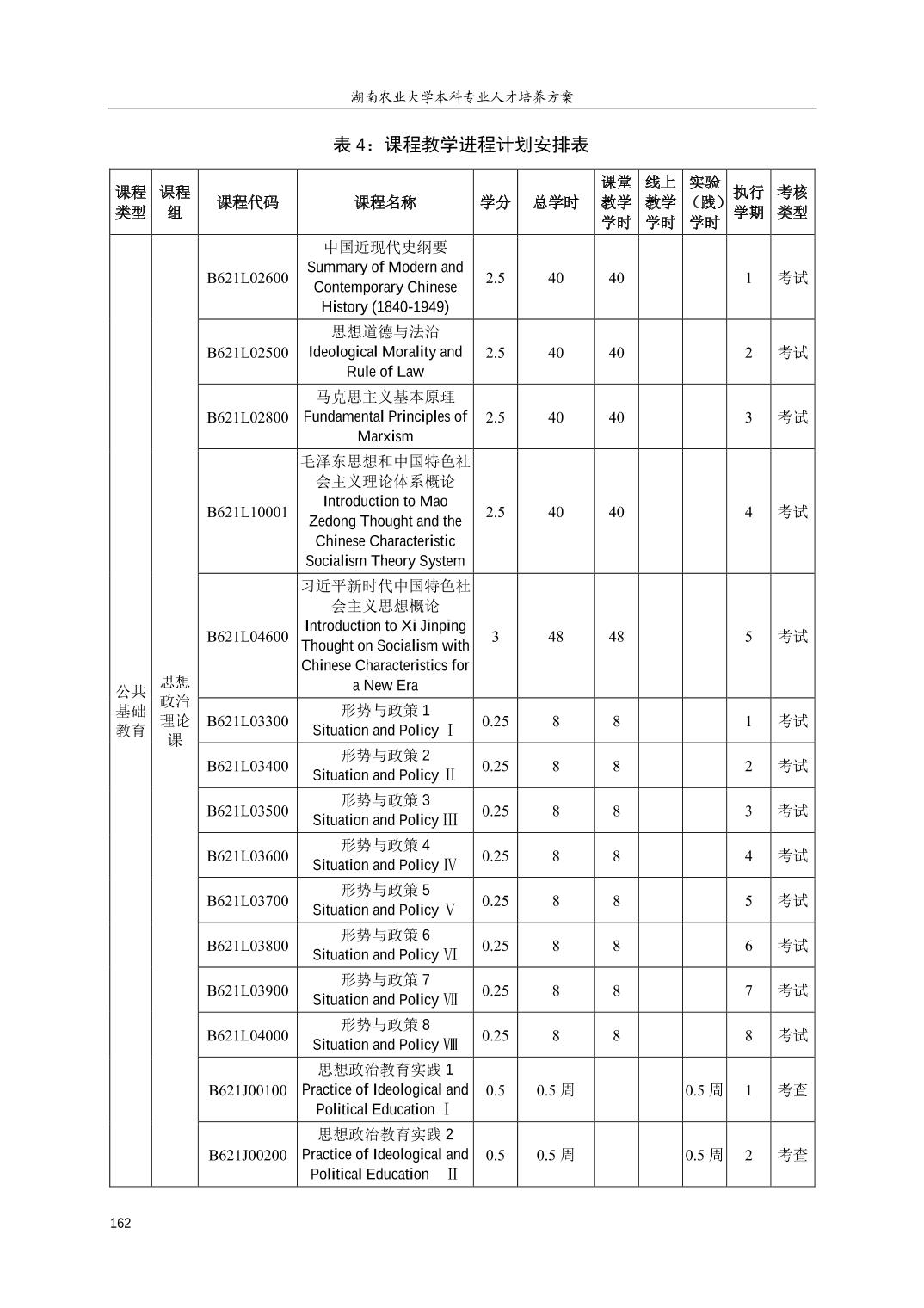 湖南农业大学本科专业人才培养方案

表 4：课程教学进程计划安排表

| 课程类型 | 课程组 | 课程代码 | 课程名称 | 学分 | 总学时 | 课堂教学学时 | 线上教学学时 | 实验（践）学时 | 执行学期 | 考核类型 |
|---|---|---|---|---|---|---|---|---|---|---|
| 公共基础教育 | 思想政治理论课 | B621L02600 | 中国近现代史纲要 Summary of Modern and Contemporary Chinese History (1840-1949) | 2.5 | 40 | 40 | | | 1 | 考试 |
| | | B621L02500 | 思想道德与法治 Ideological Morality and Rule of Law | 2.5 | 40 | 40 | | | 2 | 考试 |
| | | B621L02800 | 马克思主义基本原理 Fundamental Principles of Marxism | 2.5 | 40 | 40 | | | 3 | 考试 |
| | | B621L10001 | 毛泽东思想和中国特色社会主义理论体系概论 Introduction to Mao Zedong Thought and the Chinese Characteristic Socialism Theory System | 2.5 | 40 | 40 | | | 4 | 考试 |
| | | B621L04600 | 习近平新时代中国特色社会主义思想概论 Introduction to Xi Jinping Thought on Socialism with Chinese Characteristics for a New Era | 3 | 48 | 48 | | | 5 | 考试 |
| | | B621L03300 | 形势与政策 1 Situation and Policy Ⅰ | 0.25 | 8 | 8 | | | 1 | 考试 |
| | | B621L03400 | 形势与政策 2 Situation and Policy Ⅱ | 0.25 | 8 | 8 | | | 2 | 考试 |
| | | B621L03500 | 形势与政策 3 Situation and Policy Ⅲ | 0.25 | 8 | 8 | | | 3 | 考试 |
| | | B621L03600 | 形势与政策 4 Situation and Policy Ⅳ | 0.25 | 8 | 8 | | | 4 | 考试 |
| | | B621L03700 | 形势与政策 5 Situation and Policy Ⅴ | 0.25 | 8 | 8 | | | 5 | 考试 |
| | | B621L03800 | 形势与政策 6 Situation and Policy Ⅵ | 0.25 | 8 | 8 | | | 6 | 考试 |
| | | B621L03900 | 形势与政策 7 Situation and Policy Ⅶ | 0.25 | 8 | 8 | | | 7 | 考试 |
| | | B621L04000 | 形势与政策 8 Situation and Policy Ⅷ | 0.25 | 8 | 8 | | | 8 | 考试 |
| | | B621J00100 | 思想政治教育实践 1 Practice of Ideological and Political Education Ⅰ | 0.5 | 0.5 周 | | | 0.5 周 | 1 | 考查 |
| | | B621J00200 | 思想政治教育实践 2 Practice of Ideological and Political Education Ⅱ | 0.5 | 0.5 周 | | | 0.5 周 | 2 | 考查 |

162